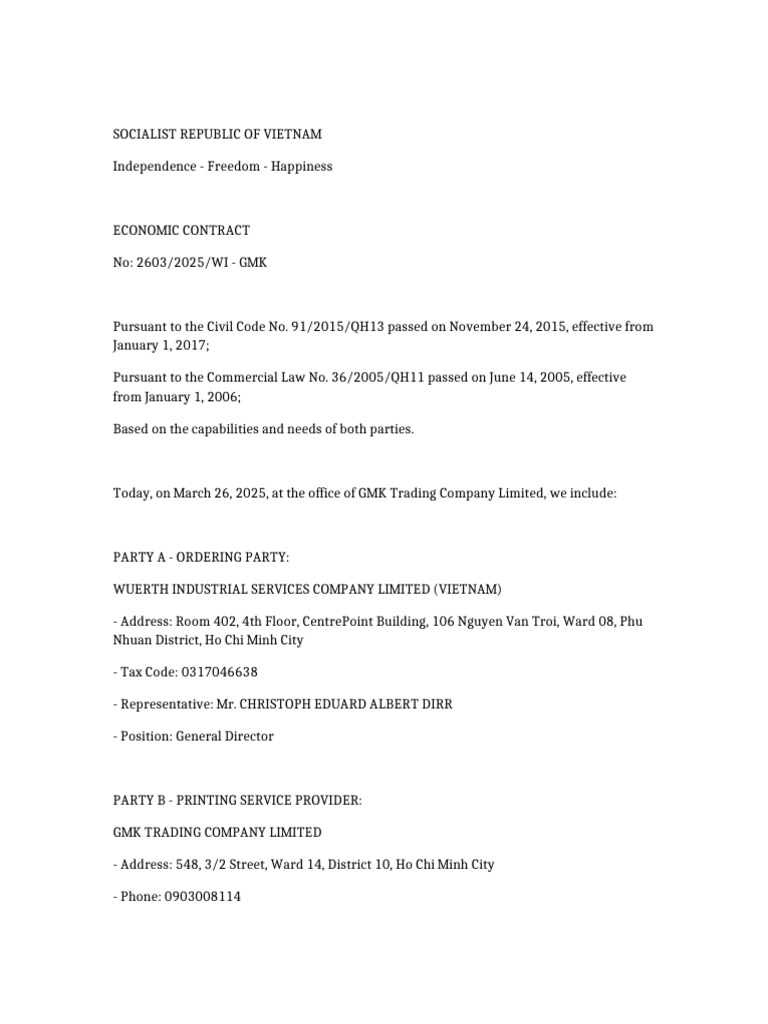 SOCIALIST REPUBLIC OF VIETNAM

Independence - Freedom - Happiness

ECONOMIC CONTRACT

No: 2603/2025/WI - GMK

Pursuant to the Civil Code No. 91/2015/QH13 passed on November 24, 2015, effective from January 1, 2017;

Pursuant to the Commercial Law No. 36/2005/QH11 passed on June 14, 2005, effective from January 1, 2006;

Based on the capabilities and needs of both parties.

Today, on March 26, 2025, at the office of GMK Trading Company Limited, we include:

PARTY A - ORDERING PARTY:

WUERTH INDUSTRIAL SERVICES COMPANY LIMITED (VIETNAM)

- Address: Room 402, 4th Floor, CentrePoint Building, 106 Nguyen Van Troi, Ward 08, Phu Nhuan District, Ho Chi Minh City

- Tax Code: 0317046638

- Representative: Mr. CHRISTOPH EDUARD ALBERT DIRR

- Position: General Director

PARTY B - PRINTING SERVICE PROVIDER:

GMK TRADING COMPANY LIMITED

- Address: 548, 3/2 Street, Ward 14, District 10, Ho Chi Minh City

- Phone: 0903008114